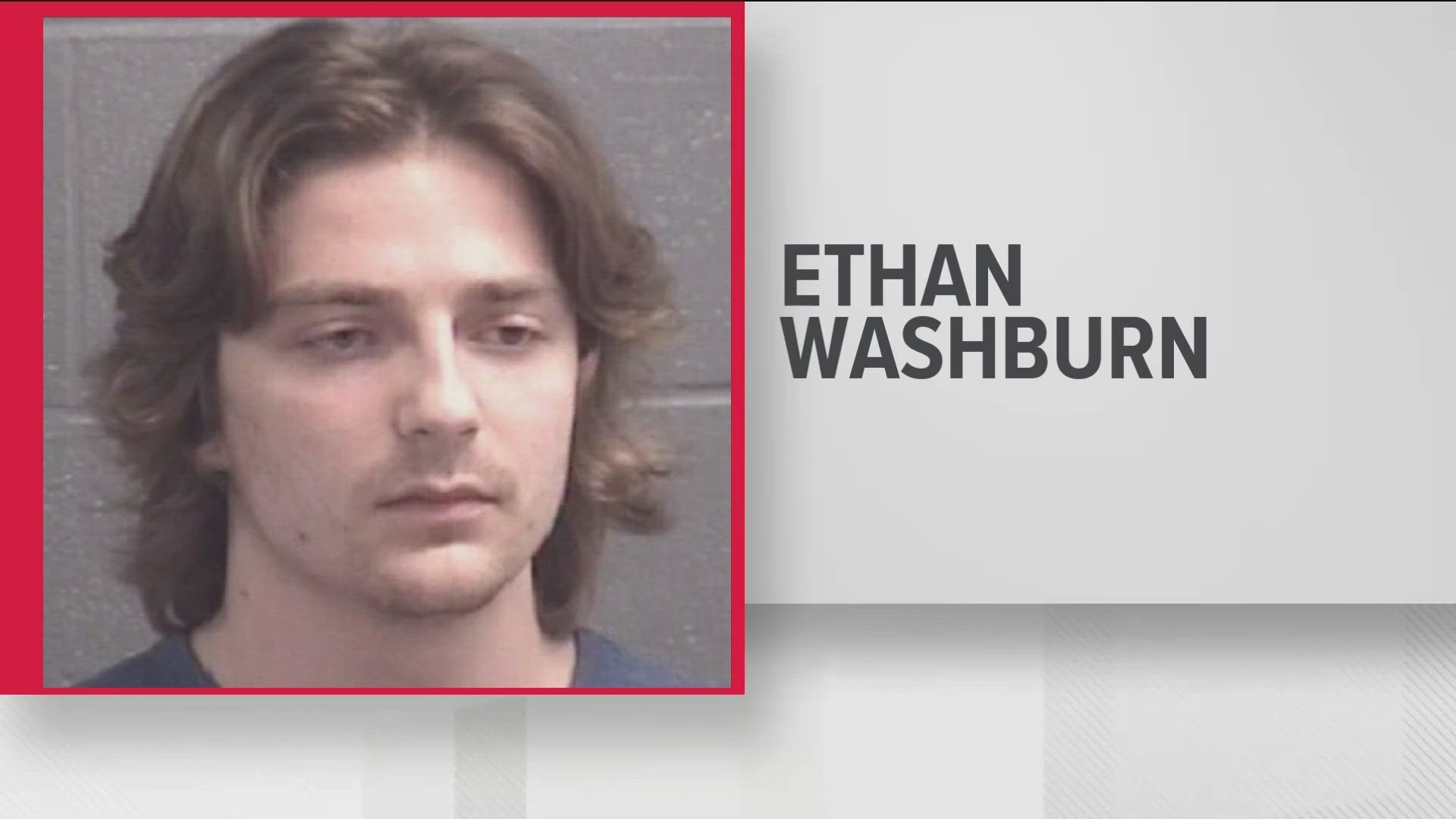 ETHAN
WASHBURN